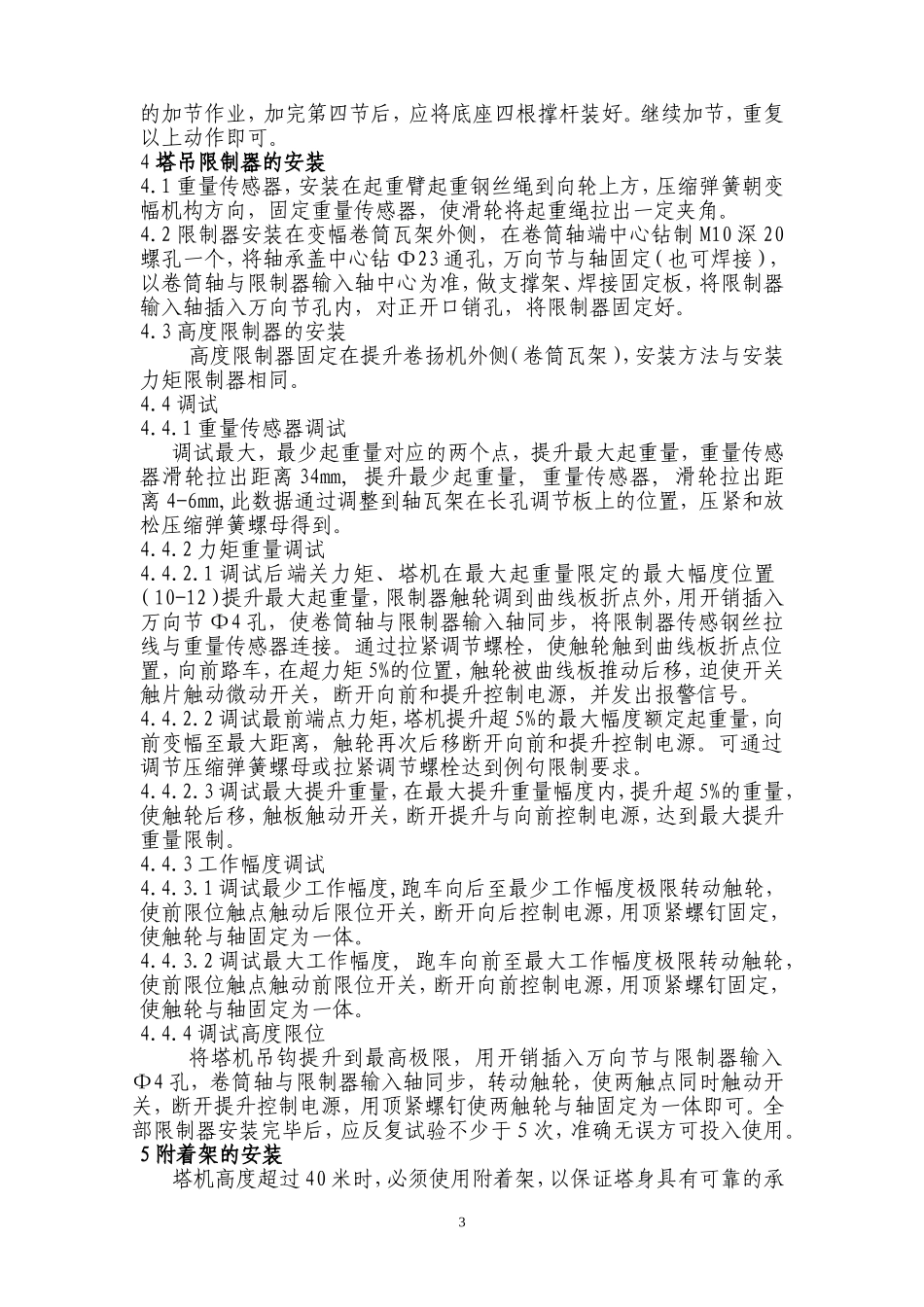 的加节作业，加完第四节后，应将底座四根撑杆装好。继续加节，重复以上动作即可。
4 塔吊限制器的安装
4.1 重量传感器，安装在起重臂起重钢丝绳到向轮上方，压缩弹簧朝变幅机构方向，固定重量传感器，使滑轮将起重绳拉出一定夹角。
4.2 限制器安装在变幅卷筒瓦架外侧，在卷筒轴端中心钻制 M10 深 20 螺孔一个，将轴承盖中心钻 Φ23 通孔，万向节与轴固定（也可焊接），以卷筒轴与限制器输入轴中心为准，做支撑架、焊接固定板，将限制器输入轴插入万向节孔内，对正开口销孔，将限制器固定好。
4.3 高度限制器的安装
高度限制器固定在提升卷扬机外侧（卷筒瓦架），安装方法与安装力矩限制器相同。
4.4 调试
4.4.1 重量传感器调试
调试最大，最少起重量对应的两个点，提升最大起重量，重量传感器滑轮拉出距离 34mm，提升最少起重量，重量传感器，滑轮拉出距离 4-6mm，此数据通过调整到轴瓦架在长孔调节板上的位置，压紧和放松压缩弹簧螺母得到。
4.4.2 力矩重量调试
4.4.2.1 调试后端关力矩、塔机在最大起重量限定的最大幅度位置（10-12）提升最大起重量，限制器触轮调到曲线板折点外，用开销插入万向节 Φ4 孔，使卷筒轴与限制器输入轴同步，将限制器传感钢丝拉线与重量传感器连接。通过拉紧调节螺栓，使触轮触到曲线板折点位置，向前路车，在超力矩 5%的位置，触轮被曲线板推动后移，迫使开关触片触动微动开关，断开向前和提升控制电源，并发出报警信号。
4.4.2.2 调试最前端点力矩，塔机提升超 5%的最大幅度额定起重量，向前变幅至最大距离，触轮再次后移断开向前和提升控制电源。可通过调节压缩弹簧螺母或拉紧调节螺栓达到例句限制要求。
4.4.2.3 调试最大提升重量，在最大提升重量幅度内，提升超 5%的重量，使触轮后移，触板触动开关，断开提升与向前控制电源，达到最大提升重量限制。
4.4.3 工作幅度调试
4.4.3.1 调试最少工作幅度，跑车向后至最少工作幅度极限转动触轮，使前限位触点触动后限位开关，断开向后控制电源，用顶紧螺钉固定，使触轮与轴固定为一体。
4.4.3.2 调试最大工作幅度，跑车向前至最大工作幅度极限转动触轮，使前限位触点触动前限位开关，断开向前控制电源，用顶紧螺钉固定，使触轮与轴固定为一体。
4.4.4 调试高度限位
将塔机吊钩提升到最高极限，用开销插入万向节与限制器输入 Φ4 孔，卷筒轴与限制器输入轴同步，转动触轮，使两触点同时触动开关，断开提升控制电源，用顶紧螺钉使两触轮与轴固定为一体即可。全部限制器安装完毕后，应反复试验不少于 5 次，准确无误方可投入使用。
5 附着架的安装
塔机高度超过 40 米时，必须使用附着架，以保证塔身具有可靠的承

3